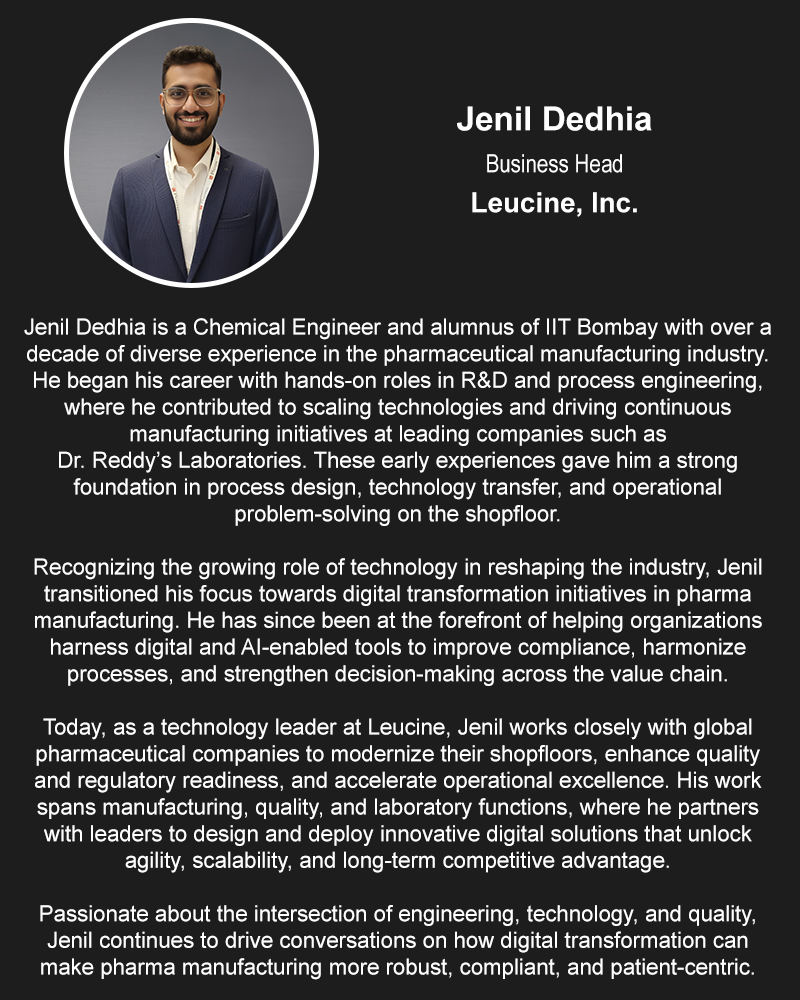 Jenil Dedhia
Business Head
Leucine, Inc.

Jenil Dedhia is a Chemical Engineer and alumnus of IIT Bombay with over a decade of diverse experience in the pharmaceutical manufacturing industry. He began his career with hands-on roles in R&D and process engineering, where he contributed to scaling technologies and driving continuous manufacturing initiatives at leading companies such as Dr. Reddy's Laboratories. These early experiences gave him a strong foundation in process design, technology transfer, and operational problem-solving on the shopfloor.

Recognizing the growing role of technology in reshaping the industry, Jenil transitioned his focus towards digital transformation initiatives in pharma manufacturing. He has since been at the forefront of helping organizations harness digital and AI-enabled tools to improve compliance, harmonize processes, and strengthen decision-making across the value chain.

Today, as a technology leader at Leucine, Jenil works closely with global pharmaceutical companies to modernize their shopfloors, enhance quality and regulatory readiness, and accelerate operational excellence. His work spans manufacturing, quality, and laboratory functions, where he partners with leaders to design and deploy innovative digital solutions that unlock agility, scalability, and long-term competitive advantage.

Passionate about the intersection of engineering, technology, and quality, Jenil continues to drive conversations on how digital transformation can make pharma manufacturing more robust, compliant, and patient-centric.